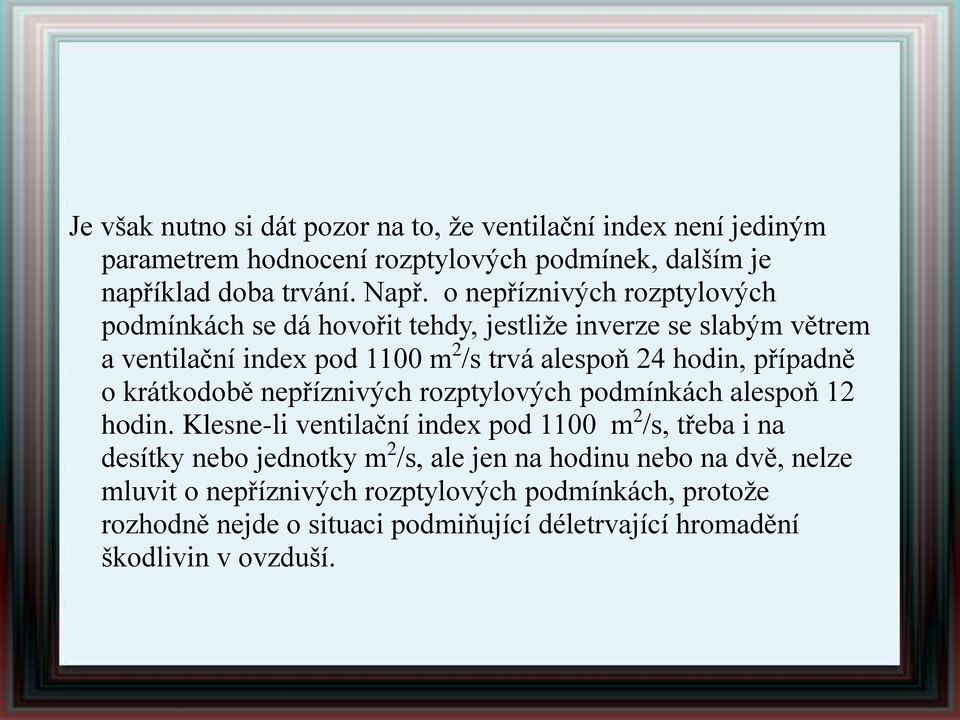 Je však nutno si dát pozor na to, že ventilační index není jediným parametrem hodnocení rozptylových podmínek, dalším je například doba trvání. Např. o nepříznivých rozptylových podmínkách se dá hovořit tehdy, jestliže inverze se slabým větrem a ventilační index pod 1100 $m^2/s$ trvá alespoň 24 hodin, případně o krátkodobě nepříznivých rozptylových podmínkách alespoň 12 hodin. Klesne-li ventilační index pod 1100 $m^2/s$, třeba i na desítky nebo jednotky $m^2/s$, ale jen na hodinu nebo na dvě, nelze mluvit o nepříznivých rozptylových podmínkách, protože rozhodně nejde o situaci podmiňující déletrvající hromadění škodlivin v ovzduší.